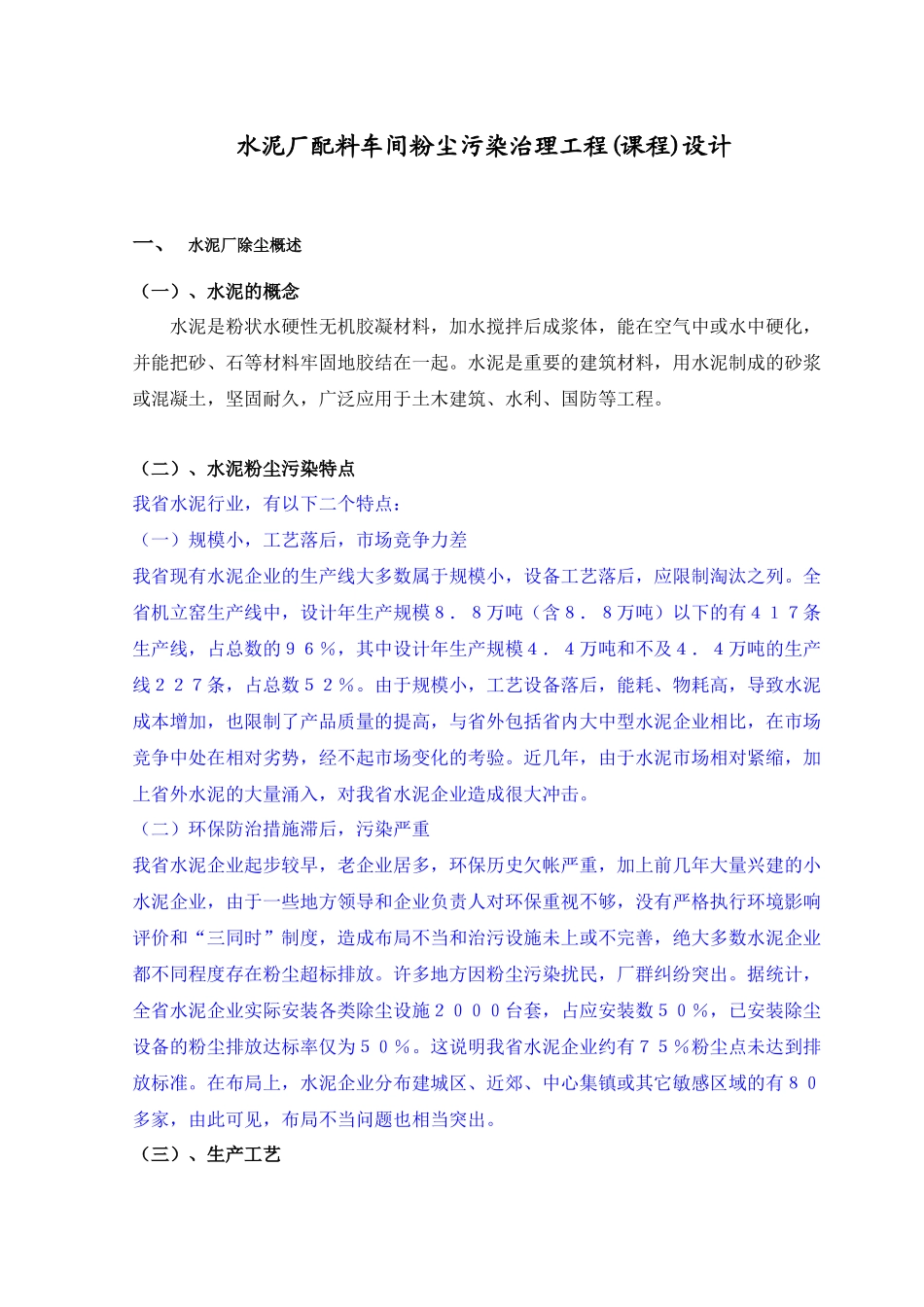 水泥厂配料车间粉尘污染治理工程(课程)设计

一、 水泥厂除尘概述

（一）、水泥的概念

水泥是粉状水硬性无机胶凝材料，加水搅拌后成浆体，能在空气中或水中硬化，并能把砂、石等材料牢固地胶结在一起。水泥是重要的建筑材料，用水泥制成的砂浆或混凝土，坚固耐久，广泛应用于土木建筑、水利、国防等工程。

（二）、水泥粉尘污染特点

我省水泥行业，有以下二个特点：

（一）规模小，工艺落后，市场竞争力差

我省现有水泥企业的生产线大多数属于规模小，设备工艺落后，应限制淘汰之列。全省机立窑生产线中，设计年生产规模８．８万吨（含８．８万吨）以下的有４１７条生产线，占总数的９６％，其中设计年生产规模４．４万吨和不及４．４万吨的生产线２２７条，占总数５２％。由于规模小，工艺设备落后，能耗、物耗高，导致水泥成本增加，也限制了产品质量的提高，与省外包括省内大中型水泥企业相比，在市场竞争中处在相对劣势，经不起市场变化的考验。近几年，由于水泥市场相对紧缩，加上省外水泥的大量涌入，对我省水泥企业造成很大冲击。

（二）环保防治措施滞后，污染严重

我省水泥企业起步较早，老企业居多，环保历史欠帐严重，加上前几年大量兴建的小水泥企业，由于一些地方领导和企业负责人对环保重视不够，没有严格执行环境影响评价和“三同时”制度，造成布局不当和治污设施未上或不完善，绝大多数水泥企业都不同程度存在粉尘超标排放。许多地方因粉尘污染扰民，厂群纠纷突出。据统计，全省水泥企业实际安装各类除尘设施２０００台套，占应安装数５０％，已安装除尘设备的粉尘排放达标率仅为５０％。这说明我省水泥企业约有７５％粉尘点未达到排放标准。在布局上，水泥企业分布建城区、近郊、中心集镇或其它敏感区域的有８０多家，由此可见，布局不当问题也相当突出。

（三）、生产工艺